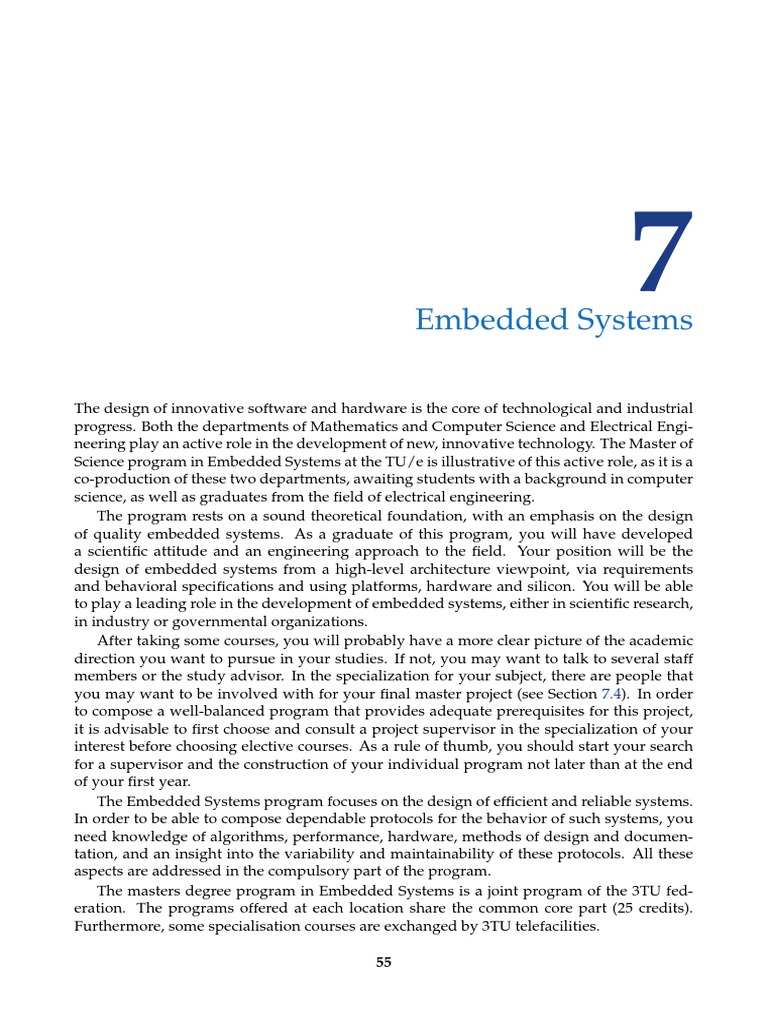 7

Embedded Systems

The design of innovative software and hardware is the core of technological and industrial progress. Both the departments of Mathematics and Computer Science and Electrical Engineering play an active role in the development of new, innovative technology. The Master of Science program in Embedded Systems at the TU/e is illustrative of this active role, as it is a co-production of these two departments, awaiting students with a background in computer science, as well as graduates from the field of electrical engineering.

The program rests on a sound theoretical foundation, with an emphasis on the design of quality embedded systems. As a graduate of this program, you will have developed a scientific attitude and an engineering approach to the field. Your position will be the design of embedded systems from a high-level architecture viewpoint, via requirements and behavioral specifications and using platforms, hardware and silicon. You will be able to play a leading role in the development of embedded systems, either in scientific research, in industry or governmental organizations.

After taking some courses, you will probably have a more clear picture of the academic direction you want to pursue in your studies. If not, you may want to talk to several staff members or the study advisor. In the specialization for your subject, there are people that you may want to be involved with for your final master project (see Section 7.4). In order to compose a well-balanced program that provides adequate prerequisites for this project, it is advisable to first choose and consult a project supervisor in the specialization of your interest before choosing elective courses. As a rule of thumb, you should start your search for a supervisor and the construction of your individual program not later than at the end of your first year.

The Embedded Systems program focuses on the design of efficient and reliable systems. In order to be able to compose dependable protocols for the behavior of such systems, you need knowledge of algorithms, performance, hardware, methods of design and documentation, and an insight into the variability and maintainability of these protocols. All these aspects are addressed in the compulsory part of the program.

The masters degree program in Embedded Systems is a joint program of the 3TU federation. The programs offered at each location share the common core part (25 credits). Furthermore, some specialisation courses are exchanged by 3TU telefacilities.

55